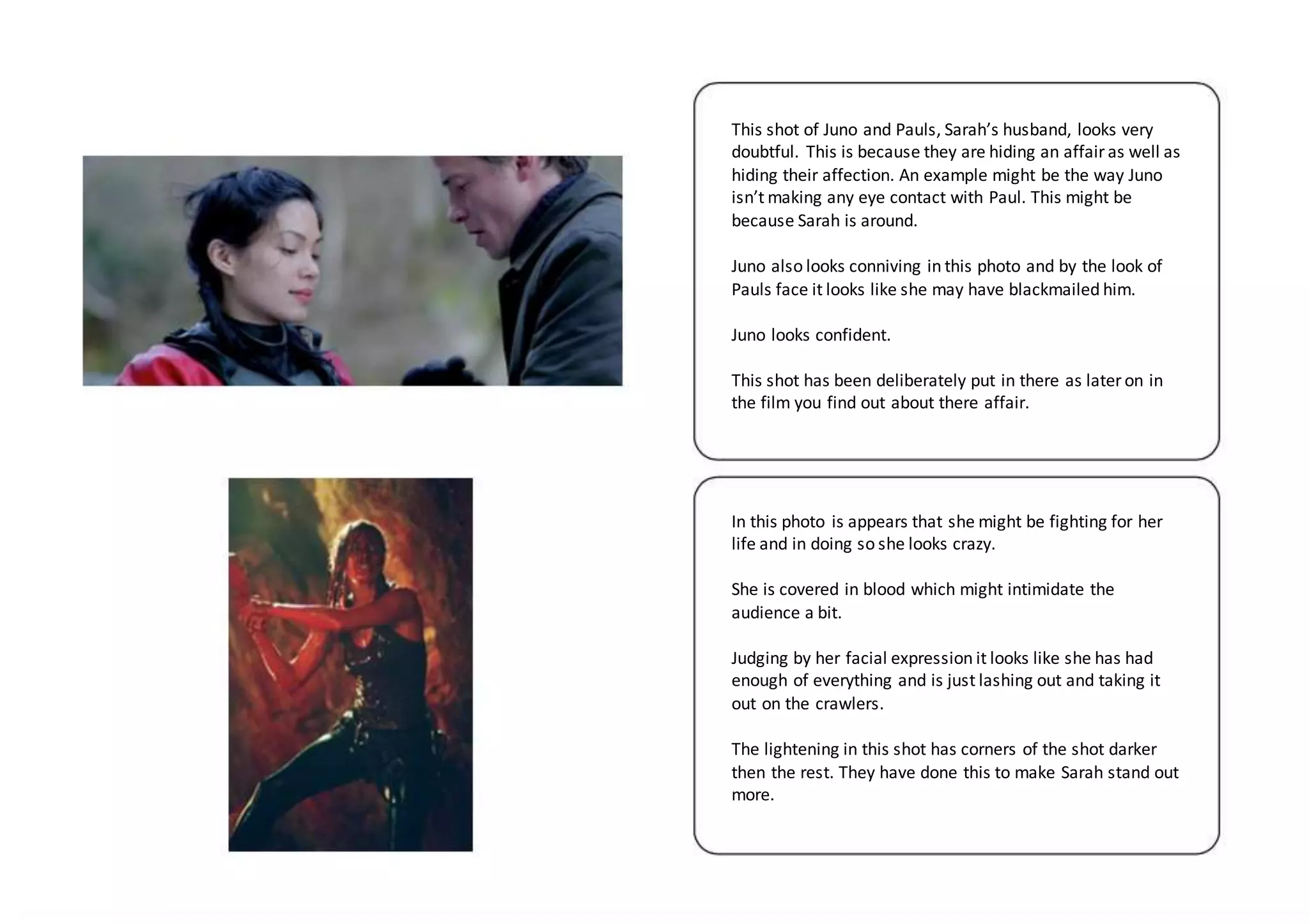 This shot of Juno and Pauls, Sarah's husband, looks very doubtful. This is because they are hiding an affair as well as hiding their affection. An example might be the way Juno isn't making any eye contact with Paul. This might be because Sarah is around.

Juno also looks conniving in this photo and by the look of Pauls face it looks like she may have blackmailed him.

Juno looks confident.

This shot has been deliberately put in there as later on in the film you find out about there affair.

In this photo is appears that she might be fighting for her life and in doing so she looks crazy.

She is covered in blood which might intimidate the audience a bit.

Judging by her facial expression it looks like she has had enough of everything and is just lashing out and taking it out on the crawlers.

The lightening in this shot has corners of the shot darker then the rest. They have done this to make Sarah stand out more.